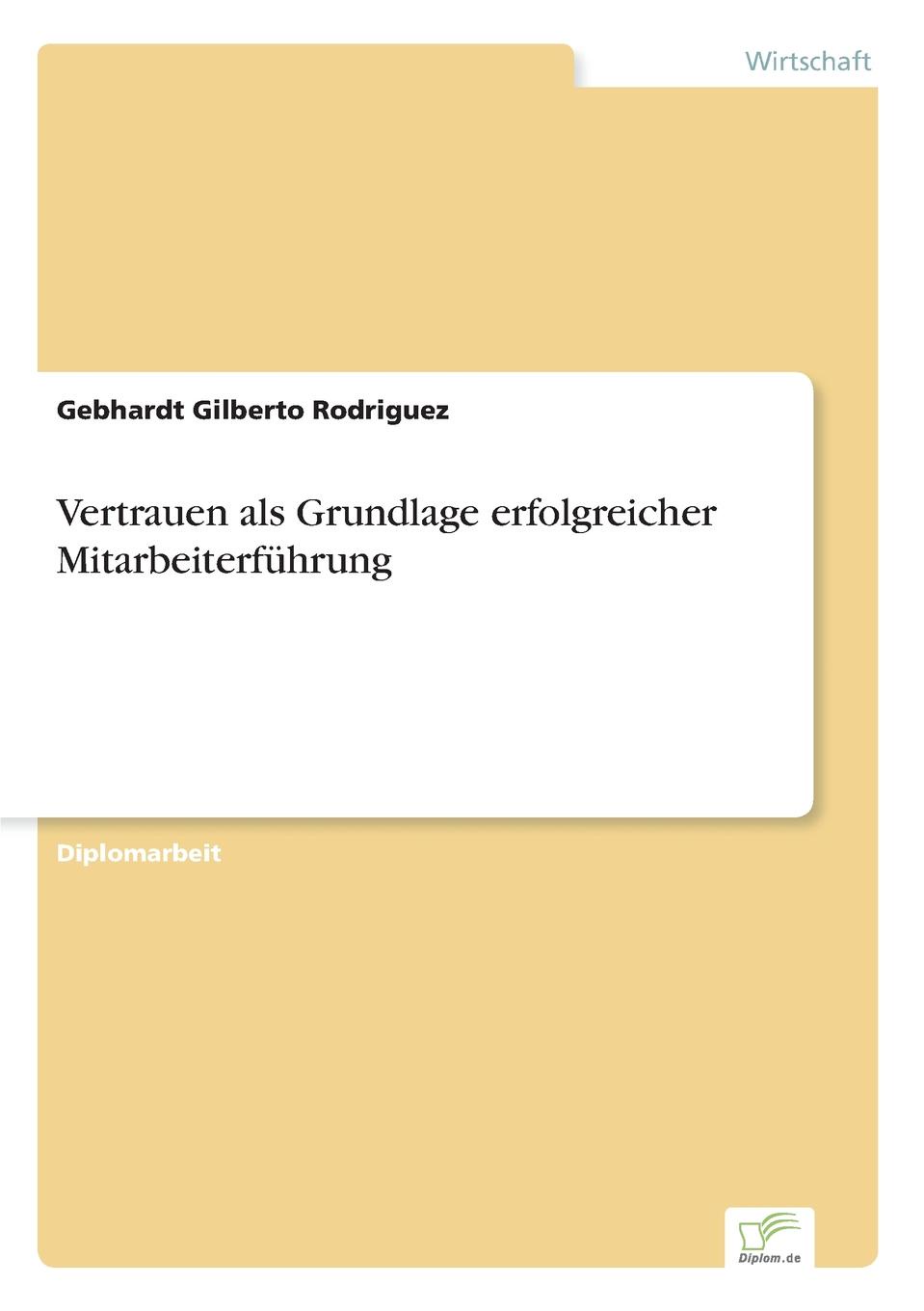 Wirtschaft

Gebhardt Gilberto Rodriguez

Vertrauen als Grundlage erfolgreicher Mitarbeiterführung

Diplomarbeit

Diplom.de